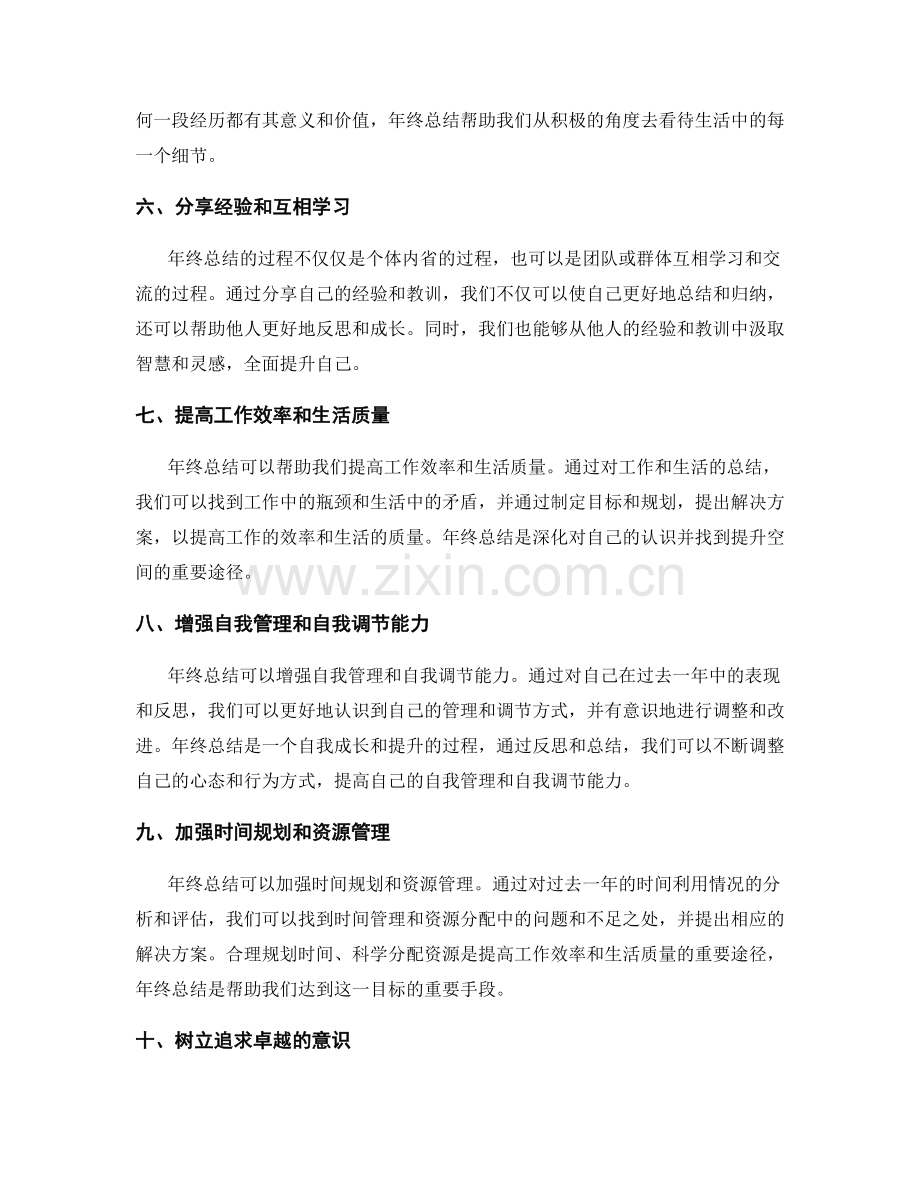 何一段经历都有其意义和价值，年终总结帮助我们从积极的角度去看待生活中的每一个细节。

六、分享经验和互相学习

年终总结的过程不仅仅是个体内省的过程，也可以是团队或群体互相学习和交流的过程。通过分享自己的经验和教训，我们不仅可以使自己更好地总结和归纳，还可以帮助他人更好地反思和成长。同时，我们也能够从他人的经验和教训中汲取智慧和灵感，全面提升自己。

七、提高工作效率和生活质量

年终总结可以帮助我们提高工作效率和生活质量。通过对工作和生活的总结，我们可以找到工作中的瓶颈和生活中的矛盾，并通过制定目标和规划，提出解决方案，以提高工作的效率和生活的质量。年终总结是深化对自己的认识并找到提升空间的重要途径。

八、增强自我管理和自我调节能力

年终总结可以增强自我管理和自我调节能力。通过对自己在过去一年中的表现和反思，我们可以更好地认识到自己的管理和调节方式，并有意识地进行调整和改进。年终总结是一个自我成长和提升的过程，通过反思和总结，我们可以不断调整自己的心态和行为方式，提高自己的自我管理和自我调节能力。

九、加强时间规划和资源管理

年终总结可以加强时间规划和资源管理。通过对过去一年的时间利用情况的分析和评估，我们可以找到时间管理和资源分配中的问题和不足之处，并提出相应的解决方案。合理规划时间、科学分配资源是提高工作效率和生活质量的重要途径，年终总结是帮助我们达到这一目标的重要手段。

十、树立追求卓越的意识

www.zixin.com.cn